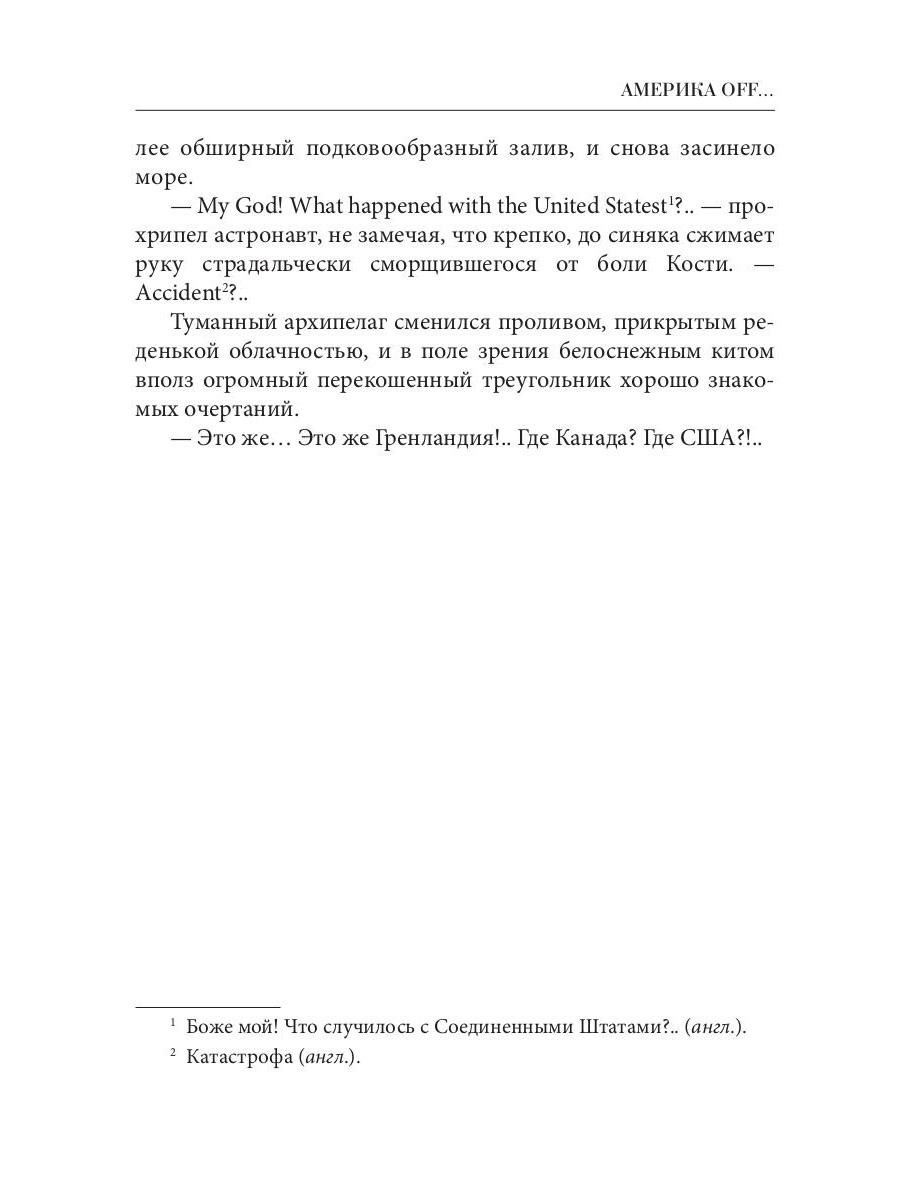 АМЕРИКА OFF...

лее обширный подковообразный залив, и снова засинело море.

— My God! What happened with the United Statest$^1$?.. — прохрипел астронавт, не замечая, что крепко, до синяка сжимает руку страдальчески сморщившегося от боли Кости. — Accident$^2$?..

Туманный архипелаг сменился проливом, прикрытым реденькой облачностью, и в поле зрения белоснежным китом вполз огромный перекошенный треугольник хорошо знакомых очертаний.

— Это же… Это же Гренландия!.. Где Канада? Где США?!..

$^1$ Боже мой! Что случилось с Соединенными Штатами?.. (англ.).

$^2$ Катастрофа (англ.).